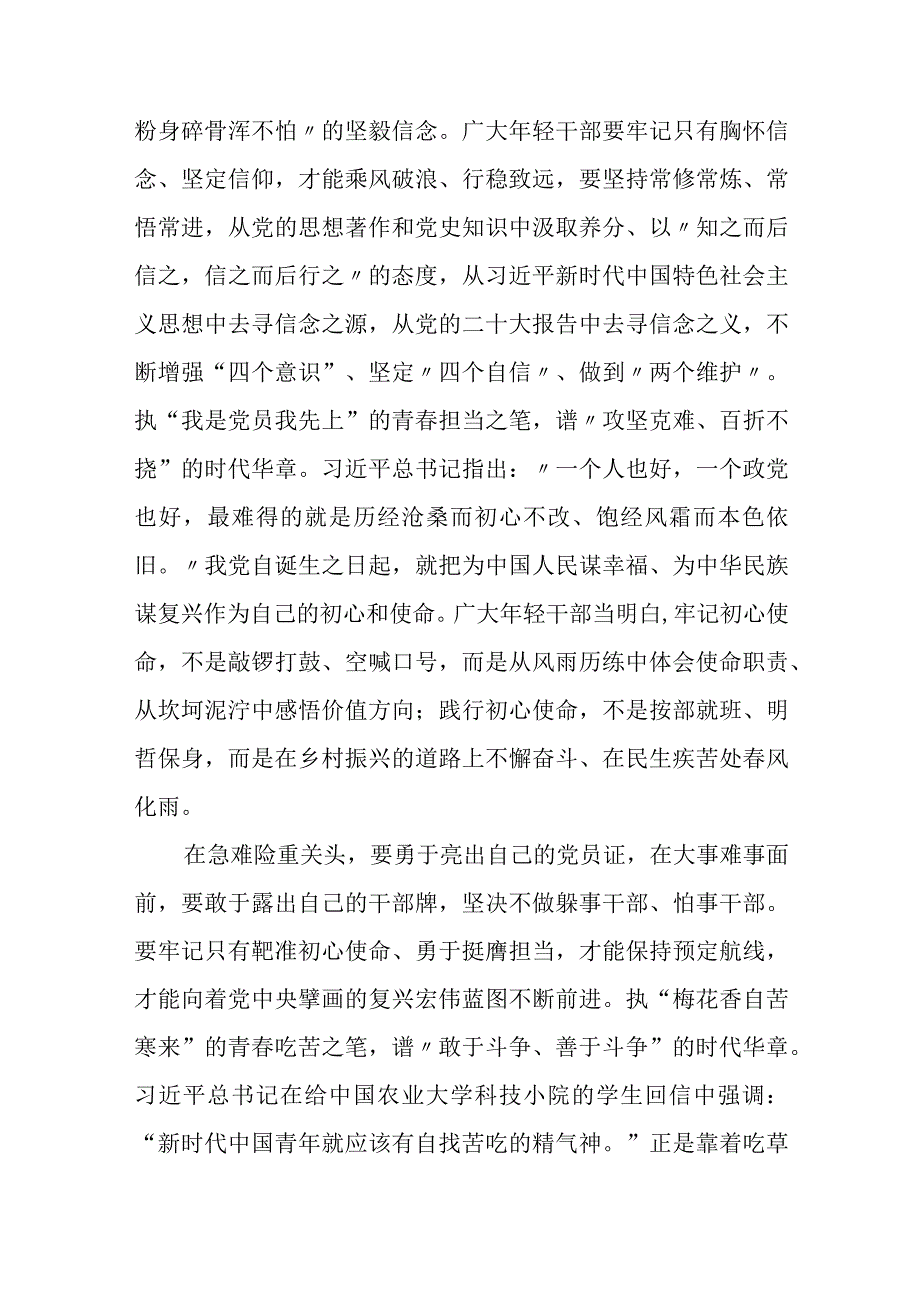 粉身碎骨浑不怕〃的坚毅信念。广大年轻干部要牢记只有胸怀信念、坚定信仰，才能乘风破浪、行稳致远，要坚持常修常炼、常悟常进，从党的思想著作和党史知识中汲取养分、以〃知之而后信之，信之而后行之〃的态度，从习近平新时代中国特色社会主义思想中去寻信念之源，从党的二十大报告中去寻信念之义，不断增强“四个意识”、坚定〃四个自信〃、做到〃两个维护〃。执“我是党员我先上”的青春担当之笔，谱〃攻坚克难、百折不挠”的时代华章。习近平总书记指出：〃一个人也好，一个政党也好，最难得的就是历经沧桑而初心不改、饱经风霜而本色依旧。〃我党自诞生之日起，就把为中国人民谋幸福、为中华民族谋复兴作为自己的初心和使命。广大年轻干部当明白,牢记初心使命，不是敲锣打鼓、空喊口号，而是从风雨历练中体会使命职责、从坎坷泥泞中感悟价值方向；践行初心使命，不是按部就班、明哲保身，而是在乡村振兴的道路上不懈奋斗、在民生疾苦处春风化雨。

在急难险重关头，要勇于亮出自己的党员证，在大事难事面前，要敢于露出自己的干部牌，坚决不做躲事干部、怕事干部。要牢记只有靶准初心使命、勇于挺膺担当，才能保持预定航线，才能向着党中央擘画的复兴宏伟蓝图不断前进。执“梅花香自苦寒来”的青春吃苦之笔，谱〃敢于斗争、善于斗争”的时代华章。习近平总书记在给中国农业大学科技小院的学生回信中强调：“新时代中国青年就应该有自找苦吃的精气神。”正是靠着吃草